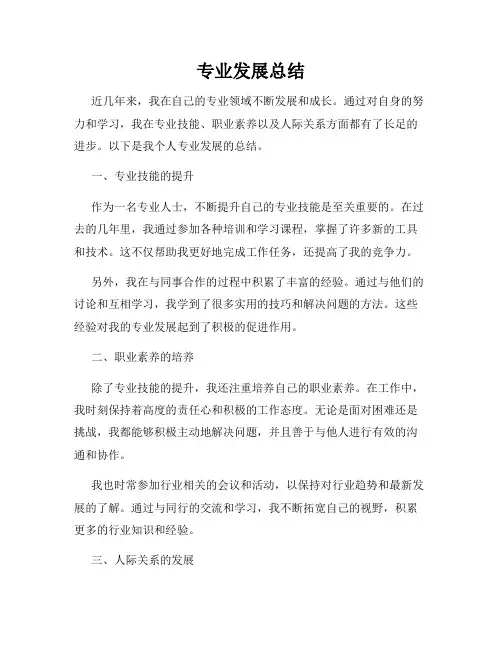 专业发展总结

近几年来，我在自己的专业领域不断发展和成长。通过对自身的努力和学习，我在专业技能、职业素养以及人际关系方面都有了长足的进步。以下是我个人专业发展的总结。

一、专业技能的提升

作为一名专业人士，不断提升自己的专业技能是至关重要的。在过去的几年里，我通过参加各种培训和学习课程，掌握了许多新的工具和技术。这不仅帮助我更好地完成工作任务，还提高了我的竞争力。

另外，我在与同事合作的过程中积累了丰富的经验。通过与他们的讨论和互相学习，我学到了很多实用的技巧和解决问题的方法。这些经验对我的专业发展起到了积极的促进作用。

二、职业素养的培养

除了专业技能的提升，我还注重培养自己的职业素养。在工作中，我时刻保持着高度的责任心和积极的工作态度。无论是面对困难还是挑战，我都能够积极主动地解决问题，并且善于与他人进行有效的沟通和协作。

我也时常参加行业相关的会议和活动，以保持对行业趋势和最新发展的了解。通过与同行的交流和学习，我不断拓宽自己的视野，积累更多的行业知识和经验。

三、人际关系的发展